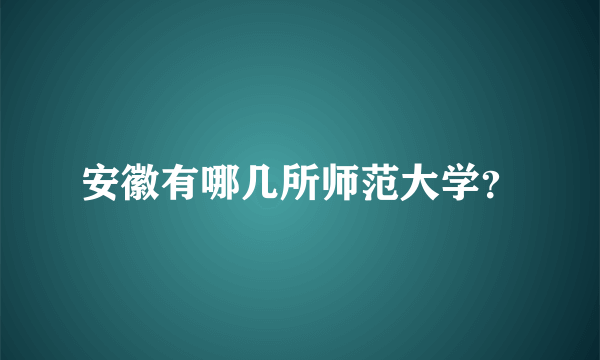 安徽有哪几所师范大学?